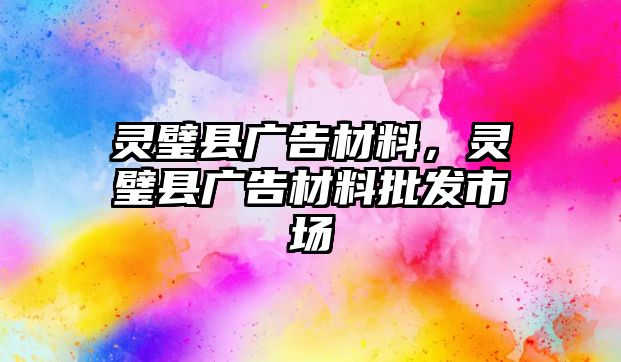 灵璧县广告材料，灵璧县广告材料批发市场